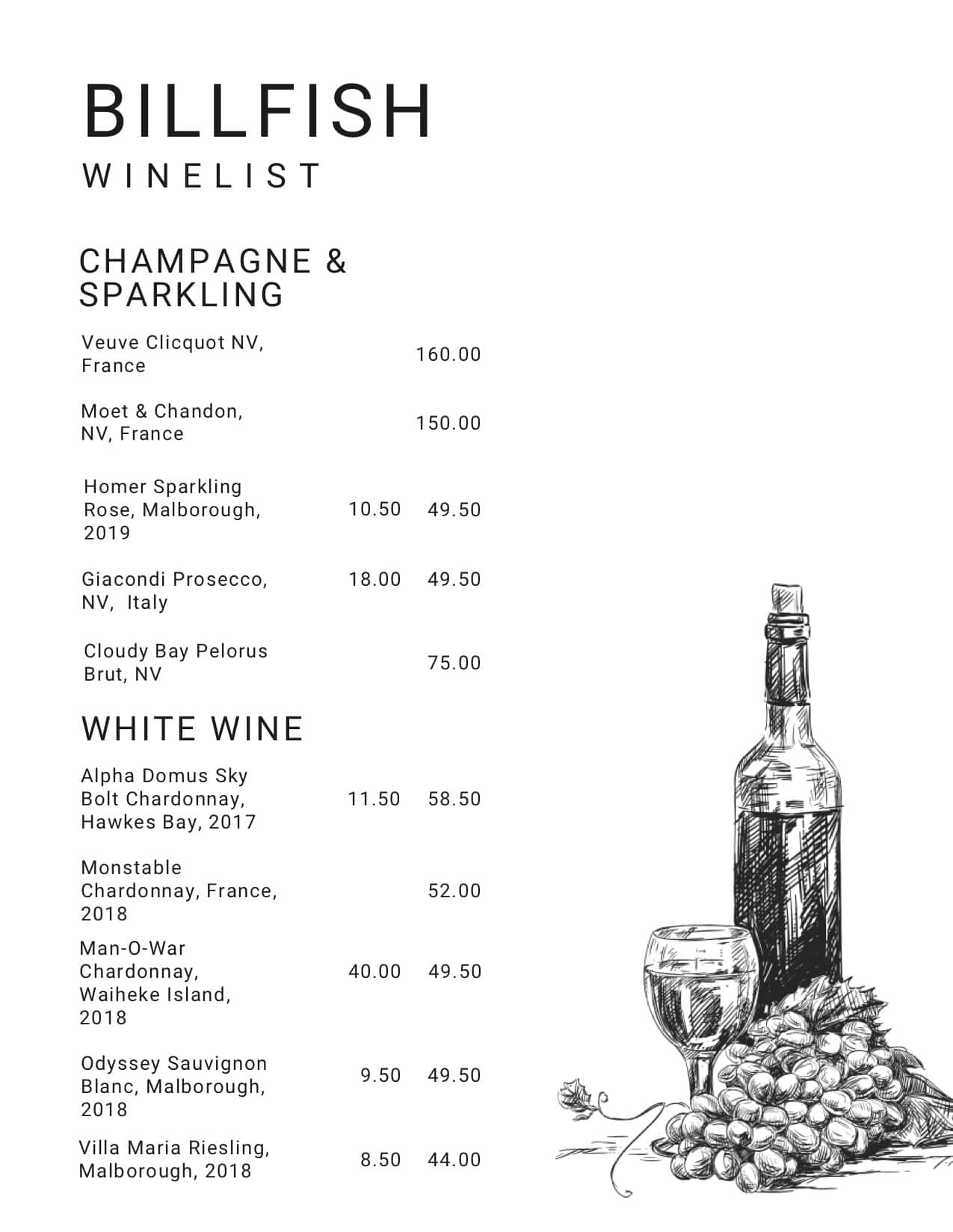 BILLFISH
WINELIST

CHAMPAGNE & SPARKLING

| | | |
|---|---|---|
| Veuve Clicquot NV, France | | 160.00 |
| Moet & Chandon, NV, France | | 150.00 |
| Homer Sparkling Rose, Malborough, 2019 | 10.50 | 49.50 |
| Giacondi Prosecco, NV, Italy | 18.00 | 49.50 |
| Cloudy Bay Pelorus Brut, NV | | 75.00 |

WHITE WINE

| | | |
|---|---|---|
| Alpha Domus Sky Bolt Chardonnay, Hawkes Bay, 2017 | 11.50 | 58.50 |
| Monstable Chardonnay, France, 2018 | | 52.00 |
| Man-O-War Chardonnay, Waiheke Island, 2018 | 40.00 | 49.50 |
| Odyssey Sauvignon Blanc, Malborough, 2018 | 9.50 | 49.50 |
| Villa Maria Riesling, Malborough, 2018 | 8.50 | 44.00 |